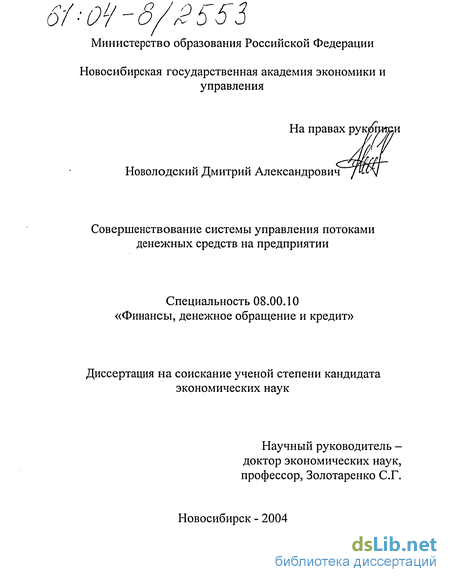 61:04-8/2553

Министерство образования Российской Федерации

Новосибирская государственная академия экономики и управления

На правах рукописи

Новолодский Дмитрий Александрович

Совершенствование системы управления потоками денежных средств на предприятии

Специальность 08.00.10
«Финансы, денежное обращение и кредит»

Диссертация на соискание ученой степени кандидата экономических наук

Научный руководитель –
доктор экономических наук,
профессор, Золотаренко С.Г.

Новосибирск - 2004

dsLib.net
библиотека диссертаций